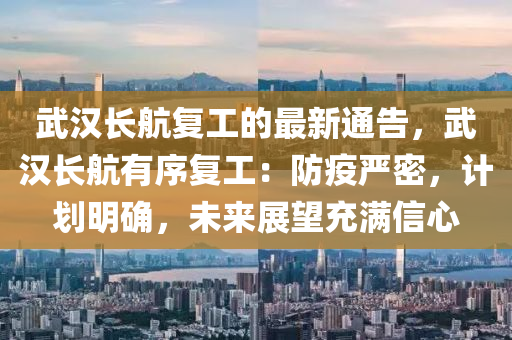 武汉长航复工的最新通告，武汉长航有序复工：防疫严密，计划明确，未来展望充满信心